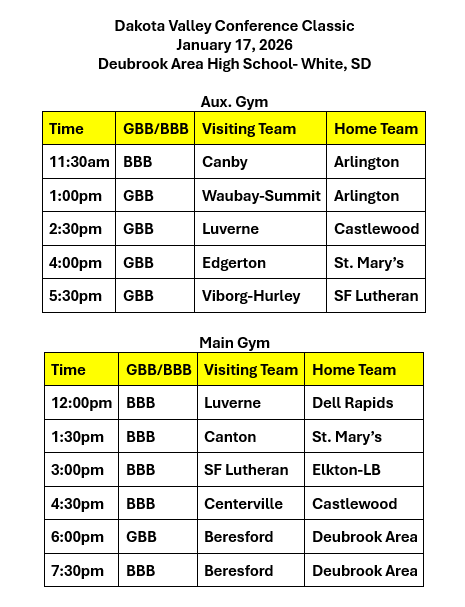 Dakota Valley Conference Classic
January 17, 2026
Deubrook Area High School- White, SD

Aux. Gym

| Time | GBB/BBB | Visiting Team | Home Team |
|---|---|---|---|
| 11:30am | BBB | Canby | Arlington |
| 1:00pm | GBB | Waubay-Summit | Arlington |
| 2:30pm | GBB | Luverne | Castlewood |
| 4:00pm | GBB | Edgerton | St. Mary’s |
| 5:30pm | GBB | Viborg-Hurley | SF Lutheran |

Main Gym

| Time | GBB/BBB | Visiting Team | Home Team |
|---|---|---|---|
| 12:00pm | BBB | Luverne | Dell Rapids |
| 1:30pm | BBB | Canton | St. Mary’s |
| 3:00pm | BBB | SF Lutheran | Elkton-LB |
| 4:30pm | BBB | Centerville | Castlewood |
| 6:00pm | GBB | Beresford | Deubrook Area |
| 7:30pm | BBB | Beresford | Deubrook Area |